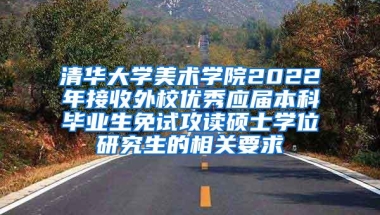 清华大学美术学院2022年接收外校优秀应届本科毕业生免试攻读硕士学位研究生的相关要求